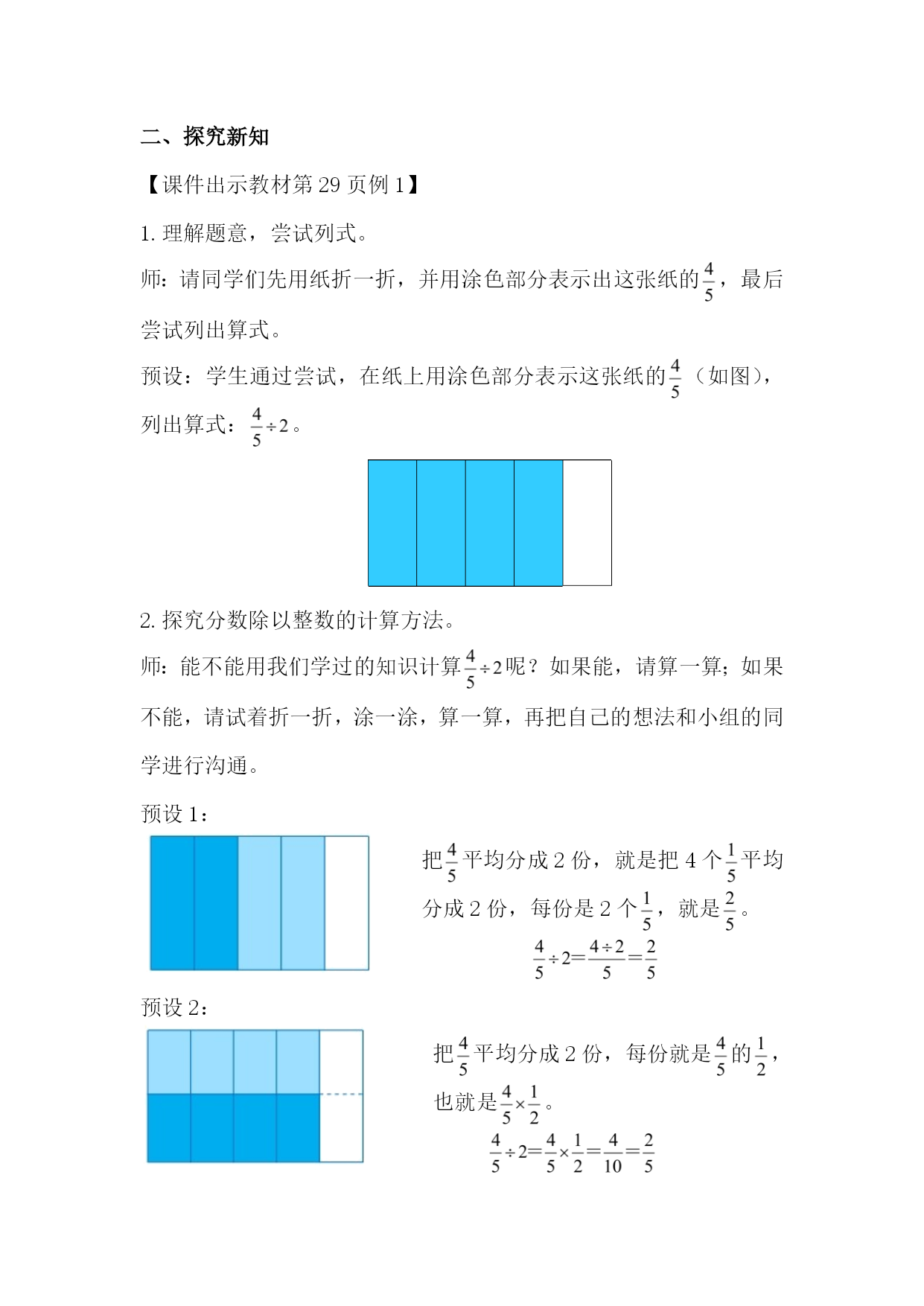 二、探究新知

【课件出示教材第 29 页例 1】

1. 理解题意，尝试列式。

师：请同学们先用纸折一折，并用涂色部分表示出这张纸的$\frac{4}{5}$，最后尝试列出算式。

预设：学生通过尝试，在纸上用涂色部分表示这张纸的$\frac{4}{5}$（如图），列出算式：$\frac{4}{5}\div 2$。

2. 探究分数除以整数的计算方法。

师：能不能用我们学过的知识计算$\frac{4}{5}\div 2$呢？如果能，请算一算；如果不能，请试着折一折，涂一涂，算一算，再把自己的想法和小组的同学进行沟通。

预设 1：

把$\frac{4}{5}$平均分成 2 份，就是把 4 个$\frac{1}{5}$平均分成 2 份，每份是 2 个$\frac{1}{5}$，就是$\frac{2}{5}$。

$\frac{4}{5}\div 2=\frac{4\div 2}{5}=\frac{2}{5}$

预设 2：

把$\frac{4}{5}$平均分成 2 份，每份就是$\frac{4}{5}$的$\frac{1}{2}$，也就是$\frac{4}{5}\times\frac{1}{2}$。

$\frac{4}{5}\div 2=\frac{4}{5}\times\frac{1}{2}=\frac{4}{10}=\frac{2}{5}$